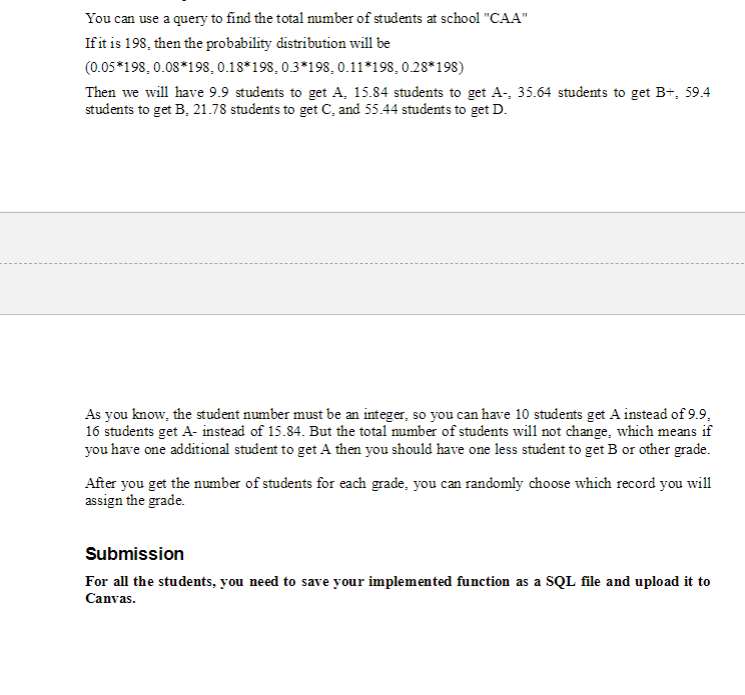 You can use a query to find the total number of students at school "CAA"

If it is 198, then the probability distribution will be

(0.05*198, 0.08*198, 0.18*198, 0.3*198, 0.11*198, 0.28*198)

Then we will have 9.9 students to get A, 15.84 students to get A-, 35.64 students to get B+, 59.4 students to get B, 21.78 students to get C, and 55.44 students to get D.

As you know, the student number must be an integer, so you can have 10 students get A instead of 9.9, 16 students get A- instead of 15.84. But the total number of students will not change, which means if you have one additional student to get A then you should have one less student to get B or other grade.

After you get the number of students for each grade, you can randomly choose which record you will assign the grade.

Submission

For all the students, you need to save your implemented function as a SQL file and upload it to Canvas.